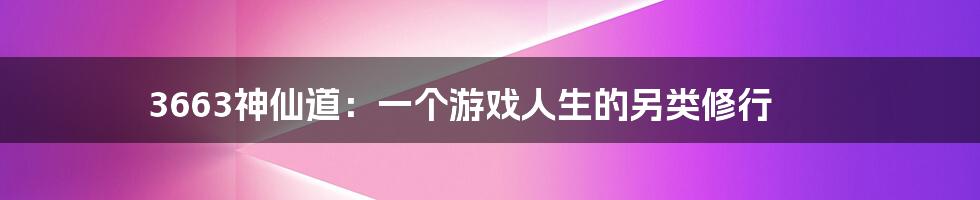 3663神仙道：一个游戏人生的另类修行